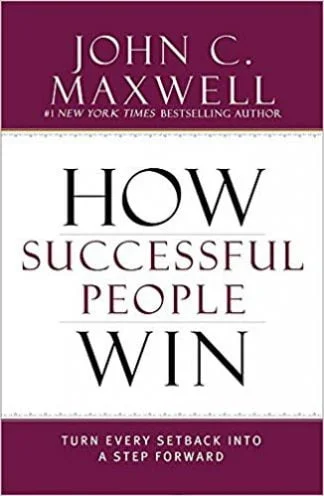 JOHN C.
MAXWELL
#1 NEW YORK TIMES BESTSELLING AUTHOR

HOW
SUCCESSFUL
PEOPLE
WIN

TURN EVERY SETBACK INTO
A STEP FORWARD